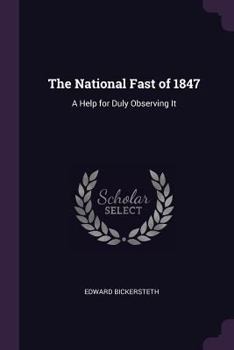 The National Fast of 1847

A Help for Duly Observing It

Scholar
SELECT

EDWARD BICKERSTETH